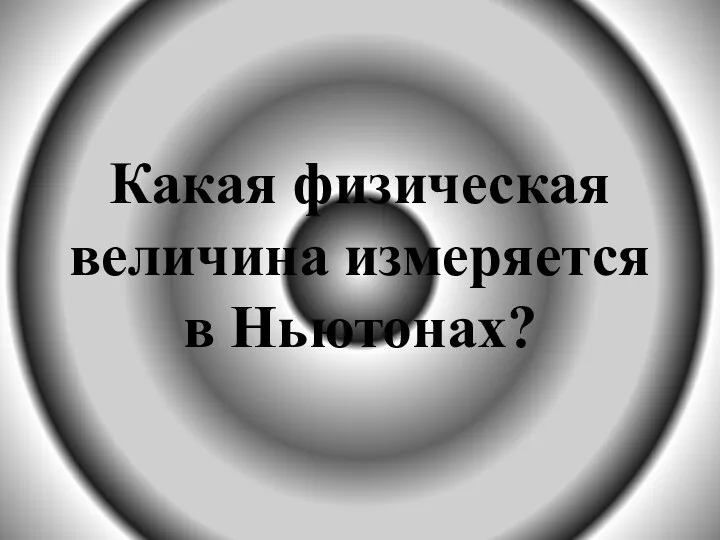 Какая физическая величина измеряется в Ньютонах?